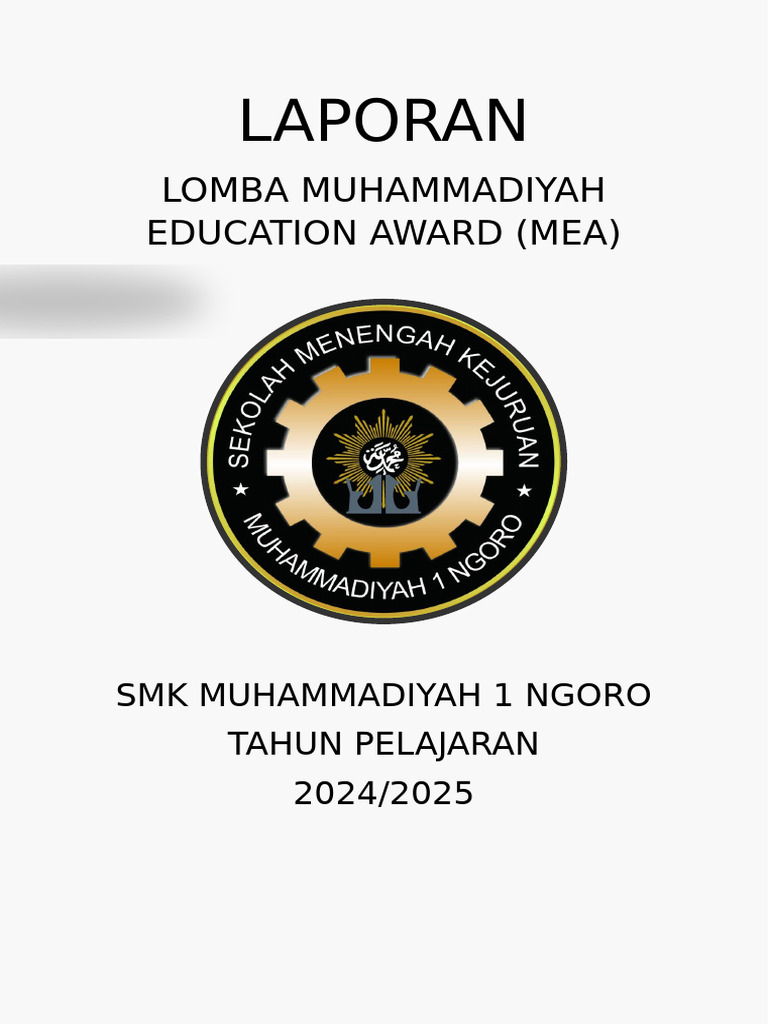 LAPORAN

LOMBA MUHAMMADIYAH
EDUCATION AWARD (MEA)

SEKOLAH MENENGAH KEJURUAN
MUHAMMADIYAH 1 NGORO

SMK MUHAMMADIYAH 1 NGORO
TAHUN PELAJARAN
2024/2025